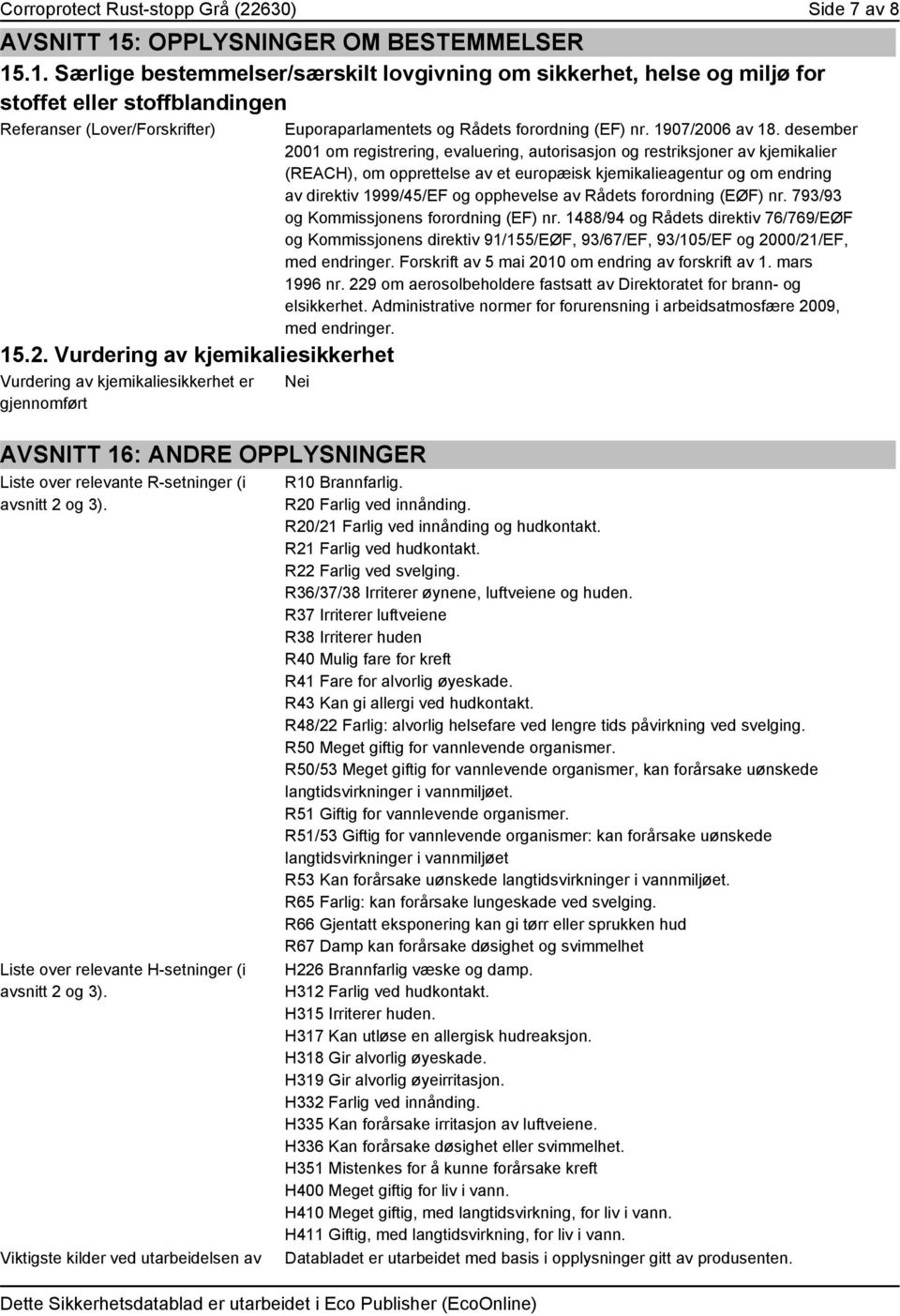 Corroprotect Rust-stopp Grå (22630)

Side 7 av 8

AVSNITT 15: OPPLYSNINGER OM BESTEMMELSER

15.1. Særlige bestemmelser/særskilt lovgivning om sikkerhet, helse og miljø for stoffet eller stoffblandingen

Referanser (Lover/Forskrifter)

Euporaparlamentets og Rådets forordning (EF) nr. 1907/2006 av 18. desember 2001 om registrering, evaluering, autorisasjon og restriksjoner av kjemikalier (REACH), om opprettelse av et europæisk kjemikalieagentur og om endring av direktiv 1999/45/EF og opphevelse av Rådets forordning (EØF) nr. 793/93 og Kommissjonens forordning (EF) nr. 1488/94 og Rådets direktiv 76/769/EØF og Kommissjonens direktiv 91/155/EØF, 93/67/EF, 93/105/EF og 2000/21/EF, med endringer. Forskrift av 5 mai 2010 om endring av forskrift av 1. mars 1996 nr. 229 om aerosolbeholdere fastsatt av Direktoratet for brann- og elsikkerhet. Administrative normer for forurensning i arbeidsatmosfære 2009, med endringer.

15.2. Vurdering av kjemikaliesikkerhet

Vurdering av kjemikaliesikkerhet er gjennomført

Nei

AVSNITT 16: ANDRE OPPLYSNINGER

Liste over relevante R-setninger (i avsnitt 2 og 3).

R10 Brannfarlig.
R20 Farlig ved innånding.
R20/21 Farlig ved innånding og hudkontakt.
R21 Farlig ved hudkontakt.
R22 Farlig ved svelging.
R36/37/38 Irriterer øynene, luftveiene og huden.
R37 Irriterer luftveiene
R38 Irriterer huden
R40 Mulig fare for kreft
R41 Fare for alvorlig øyeskade.
R43 Kan gi allergi ved hudkontakt.
R48/22 Farlig: alvorlig helsefare ved lengre tids påvirkning ved svelging.
R50 Meget giftig for vannlevende organismer.
R50/53 Meget giftig for vannlevende organismer, kan forårsake uønskede langtidsvirkninger i vannmiljøet.
R51 Giftig for vannlevende organismer.
R51/53 Giftig for vannlevende organismer: kan forårsake uønskede langtidsvirkninger i vannmiljøet
R53 Kan forårsake uønskede langtidsvirkninger i vannmiljøet.
R65 Farlig: kan forårsake lungeskade ved svelging.
R66 Gjentatt eksponering kan gi tørr eller sprukken hud
R67 Damp kan forårsake døsighet og svimmelhet

Liste over relevante H-setninger (i avsnitt 2 og 3).

H226 Brannfarlig væske og damp.
H312 Farlig ved hudkontakt.
H315 Irriterer huden.
H317 Kan utløse en allergisk hudreaksjon.
H318 Gir alvorlig øyeskade.
H319 Gir alvorlig øyeirritasjon.
H332 Farlig ved innånding.
H335 Kan forårsake irritasjon av luftveiene.
H336 Kan forårsake døsighet eller svimmelhet.
H351 Mistenkes for å kunne forårsake kreft
H400 Meget giftig for liv i vann.
H410 Meget giftig, med langtidsvirkning, for liv i vann.
H411 Giftig, med langtidsvirkning, for liv i vann.

Viktigste kilder ved utarbeidelsen av

Databladet er utarbeidet med basis i opplysninger gitt av produsenten.

Dette Sikkerhetsdatablad er utarbeidet i Eco Publisher (EcoOnline)